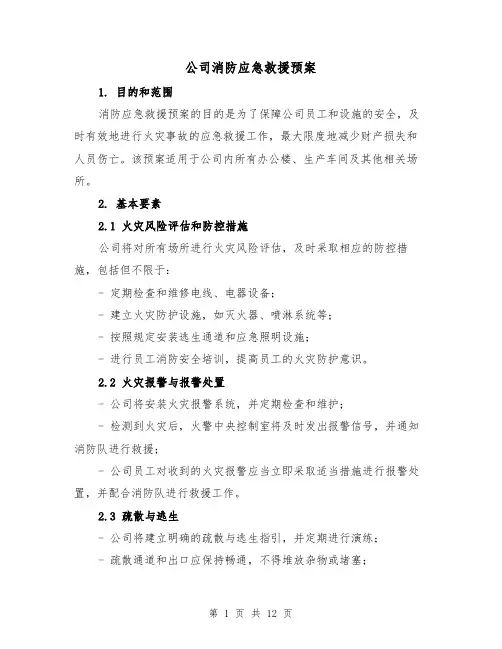 公司消防应急救援预案

1. 目的和范围

消防应急救援预案的目的是为了保障公司员工和设施的安全，及时有效地进行火灾事故的应急救援工作，最大限度地减少财产损失和人员伤亡。该预案适用于公司内所有办公楼、生产车间及其他相关场所。

2. 基本要素

2.1 火灾风险评估和防控措施

公司将对所有场所进行火灾风险评估，及时采取相应的防控措施，包括但不限于：

- 定期检查和维修电线、电器设备；

- 建立火灾防护设施，如灭火器、喷淋系统等；

- 按照规定安装逃生通道和应急照明设施；

- 进行员工消防安全培训，提高员工的火灾防护意识。

2.2 火灾报警与报警处置

- 公司将安装火灾报警系统，并定期检查和维护；

- 检测到火灾后，火警中央控制室将及时发出报警信号，并通知消防队进行救援；

- 公司员工对收到的火灾报警应当立即采取适当措施进行报警处置，并配合消防队进行救援工作。

2.3 疏散与逃生

- 公司将建立明确的疏散与逃生指引，并定期进行演练；

- 疏散通道和出口应保持畅通，不得堆放杂物或堵塞；

第 1 页 共 12 页